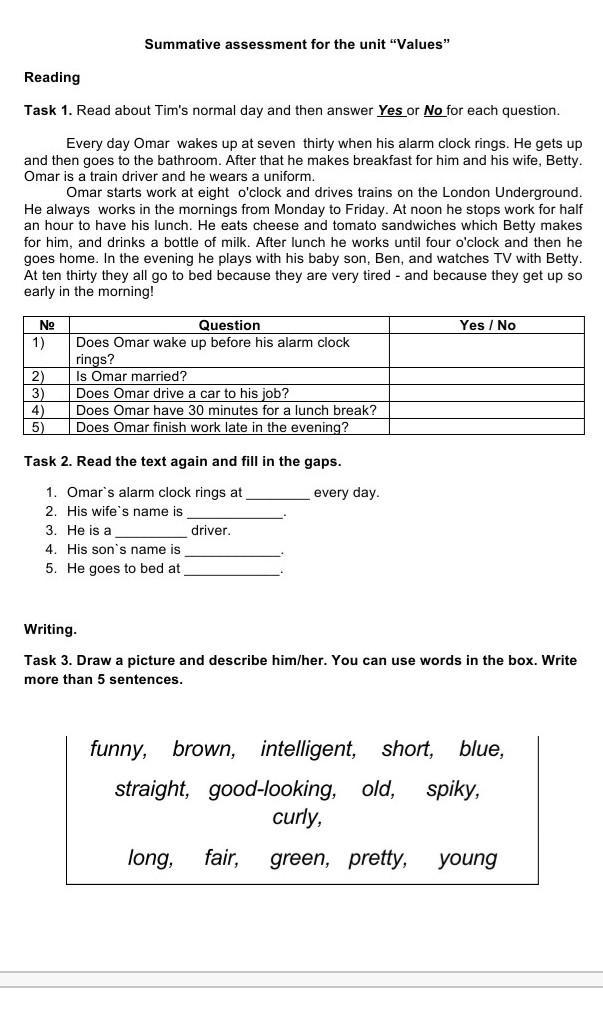 Summative assessment for the unit "Values"

Reading

Task 1. Read about Tim's normal day and then answer Yes or No for each question.

Every day Omar wakes up at seven thirty when his alarm clock rings. He gets up and then goes to the bathroom. After that he makes breakfast for him and his wife, Betty. Omar is a train driver and he wears a uniform.

Omar starts work at eight o'clock and drives trains on the London Underground. He always works in the mornings from Monday to Friday. At noon he stops work for half an hour to have his lunch. He eats cheese and tomato sandwiches which Betty makes for him, and drinks a bottle of milk. After lunch he works until four o'clock and then he goes home. In the evening he plays with his baby son, Ben, and watches TV with Betty. At ten thirty they all go to bed because they are very tired - and because they get up so early in the morning!

| № | Question | Yes / No |
|---|---|---|
| 1) | Does Omar wake up before his alarm clock rings? | |
| 2) | Is Omar married? | |
| 3) | Does Omar drive a car to his job? | |
| 4) | Does Omar have 30 minutes for a lunch break? | |
| 5) | Does Omar finish work late in the evening? | |

Task 2. Read the text again and fill in the gaps.

1. Omar`s alarm clock rings at ________ every day.
2. His wife`s name is ____________.
3. He is a _________ driver.
4. His son`s name is ____________.
5. He goes to bed at ____________.

Writing.

Task 3. Draw a picture and describe him/her. You can use words in the box. Write more than 5 sentences.

funny, brown, intelligent, short, blue,
straight, good-looking, old, spiky, curly,
long, fair, green, pretty, young